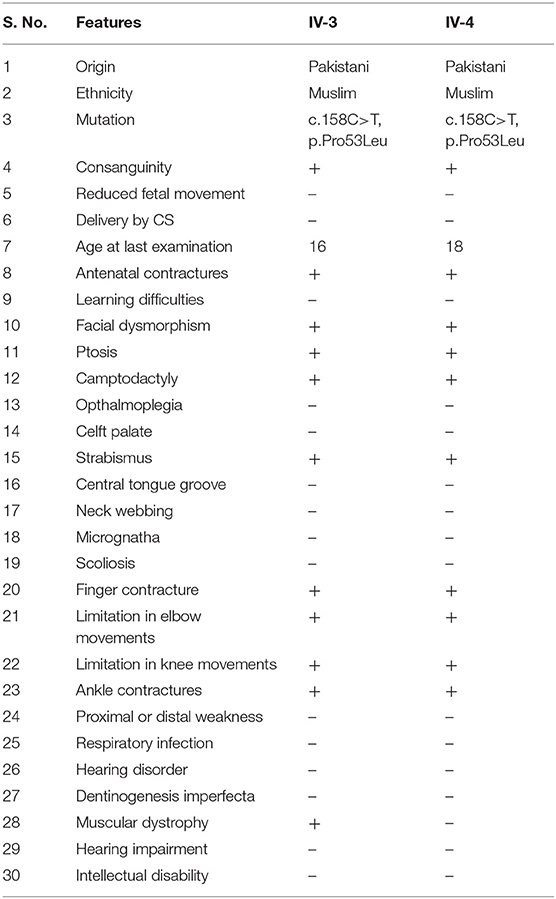 | S. No. | Features | IV-3 | IV-4 |
|---|---|---|---|
| 1 | Origin | Pakistani | Pakistani |
| 2 | Ethnicity | Muslim | Muslim |
| 3 | Mutation | c.158C>T, p.Pro53Leu | c.158C>T, p.Pro53Leu |
| 4 | Consanguinity | + | + |
| 5 | Reduced fetal movement | – | – |
| 6 | Delivery by CS | – | – |
| 7 | Age at last examination | 16 | 18 |
| 8 | Antenatal contractures | + | + |
| 9 | Learning difficulties | – | – |
| 10 | Facial dysmorphism | + | + |
| 11 | Ptosis | + | + |
| 12 | Camptodactyly | + | + |
| 13 | Opthalmoplegia | – | – |
| 14 | Celft palate | – | – |
| 15 | Strabismus | + | + |
| 16 | Central tongue groove | – | – |
| 17 | Neck webbing | – | – |
| 18 | Micrognatha | – | – |
| 19 | Scoliosis | – | – |
| 20 | Finger contracture | + | + |
| 21 | Limitation in elbow movements | + | + |
| 22 | Limitation in knee movements | + | + |
| 23 | Ankle contractures | + | + |
| 24 | Proximal or distal weakness | – | – |
| 25 | Respiratory infection | – | – |
| 26 | Hearing disorder | – | – |
| 27 | Dentinogenesis imperfecta | – | – |
| 28 | Muscular dystrophy | + | – |
| 29 | Hearing impairment | – | – |
| 30 | Intellectual disability | – | – |